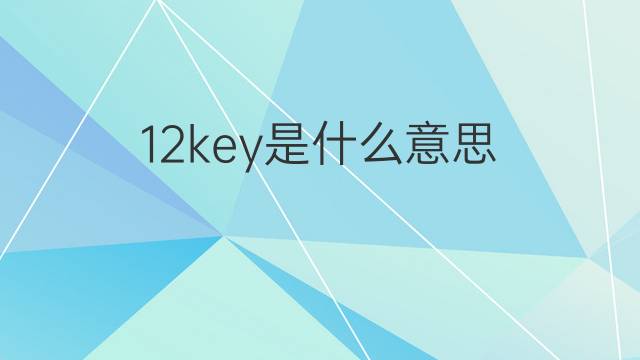 12key是什么意思